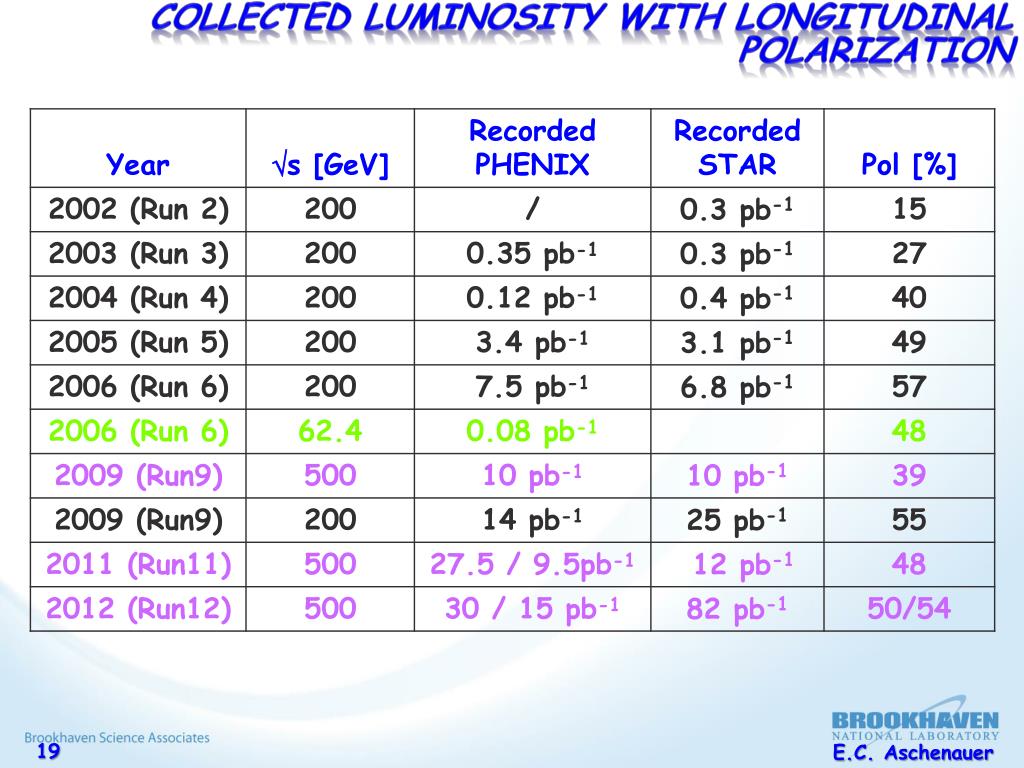 COLLECTED LUMINOSITY WITH LONGITUDINAL POLARIZATION

| Year | $\sqrt{s}$ [GeV] | Recorded PHENIX | Recorded STAR | Pol [%] |
|---|---|---|---|---|
| 2002 (Run 2) | 200 | / | 0.3 $pb^{-1}$ | 15 |
| 2003 (Run 3) | 200 | 0.35 $pb^{-1}$ | 0.3 $pb^{-1}$ | 27 |
| 2004 (Run 4) | 200 | 0.12 $pb^{-1}$ | 0.4 $pb^{-1}$ | 40 |
| 2005 (Run 5) | 200 | 3.4 $pb^{-1}$ | 3.1 $pb^{-1}$ | 49 |
| 2006 (Run 6) | 200 | 7.5 $pb^{-1}$ | 6.8 $pb^{-1}$ | 57 |
| 2006 (Run 6) | 62.4 | 0.08 $pb^{-1}$ | | 48 |
| 2009 (Run9) | 500 | 10 $pb^{-1}$ | 10 $pb^{-1}$ | 39 |
| 2009 (Run9) | 200 | 14 $pb^{-1}$ | 25 $pb^{-1}$ | 55 |
| 2011 (Run11) | 500 | 27.5 / 9.5$pb^{-1}$ | 12 $pb^{-1}$ | 48 |
| 2012 (Run12) | 500 | 30 / 15 $pb^{-1}$ | 82 $pb^{-1}$ | 50/54 |

Brookhaven Science Associates
19
BROOKHAVEN NATIONAL LABORATORY
E.C. Aschenauer